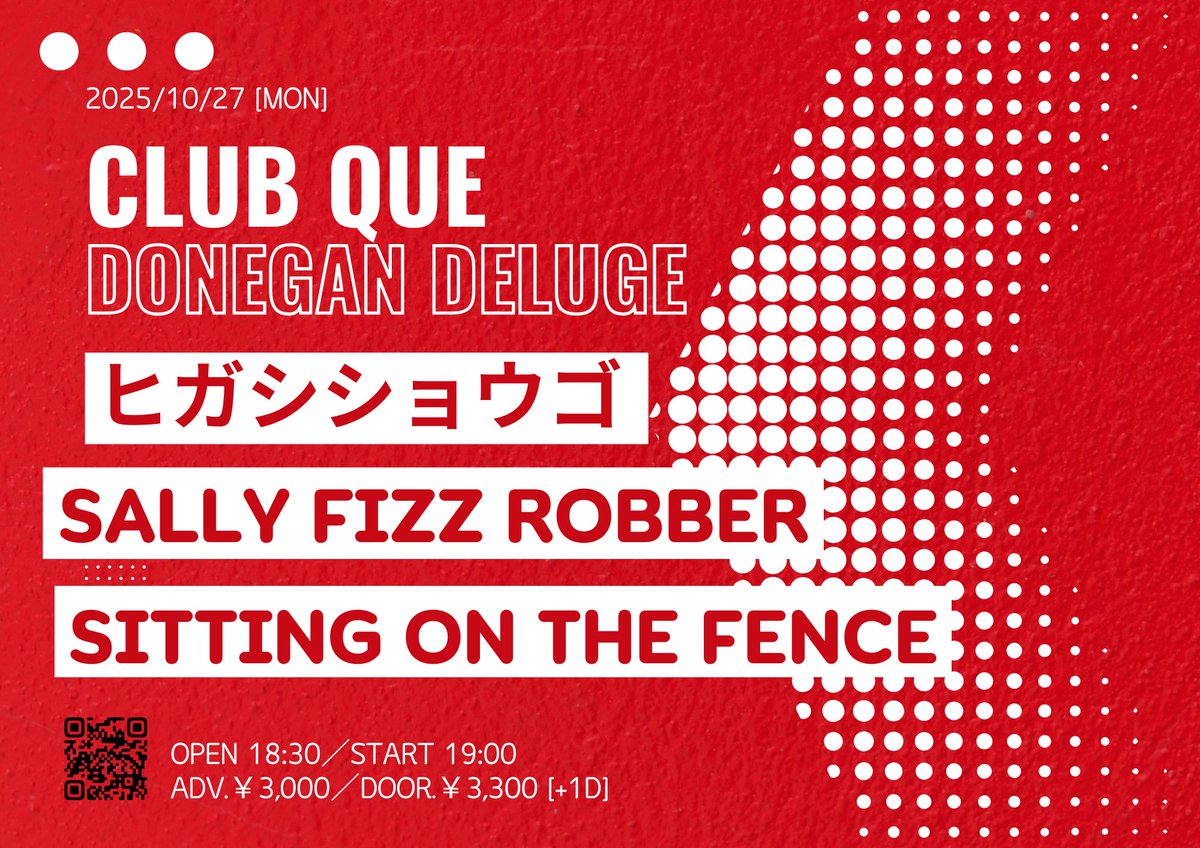 2025/10/27 [MON]

CLUB QUE
DONEGAN DELUGE

ヒガシショウゴ

SALLY FIZZ ROBBER

SITTING ON THE FENCE

OPEN 18:30／START 19:00
ADV.￥3,000／DOOR.￥3,300 [+1D]